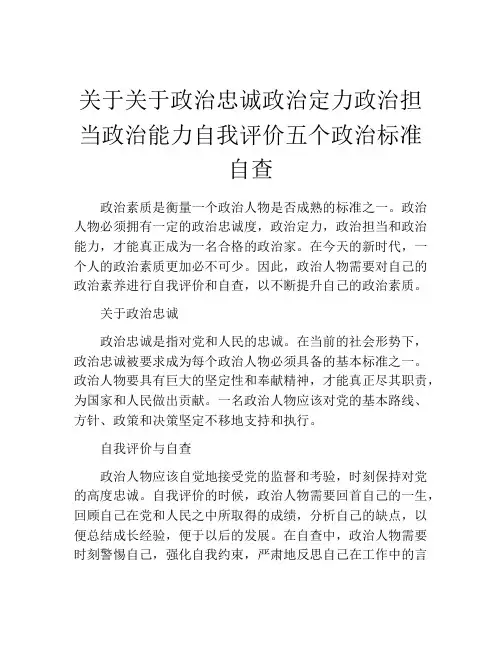 关于关于政治忠诚政治定力政治担当政治能力自我评价五个政治标准自查

政治素质是衡量一个政治人物是否成熟的标准之一。政治人物必须拥有一定的政治忠诚度，政治定力，政治担当和政治能力，才能真正成为一名合格的政治家。在今天的新时代，一个人的政治素质更加必不可少。因此，政治人物需要对自己的政治素养进行自我评价和自查，以不断提升自己的政治素质。

关于政治忠诚

政治忠诚是指对党和人民的忠诚。在当前的社会形势下，政治忠诚被要求成为每个政治人物必须具备的基本标准之一。政治人物要具有巨大的坚定性和奉献精神，才能真正尽其职责，为国家和人民做出贡献。一名政治人物应该对党的基本路线、方针、政策和决策坚定不移地支持和执行。

自我评价与自查

政治人物应该自觉地接受党的监督和考验，时刻保持对党的高度忠诚。自我评价的时候，政治人物需要回首自己的一生，回顾自己在党和人民之中所取得的成绩，分析自己的缺点，以便总结成长经验，便于以后的发展。在自查中，政治人物需要时刻警惕自己，强化自我约束，严肃地反思自己在工作中的言